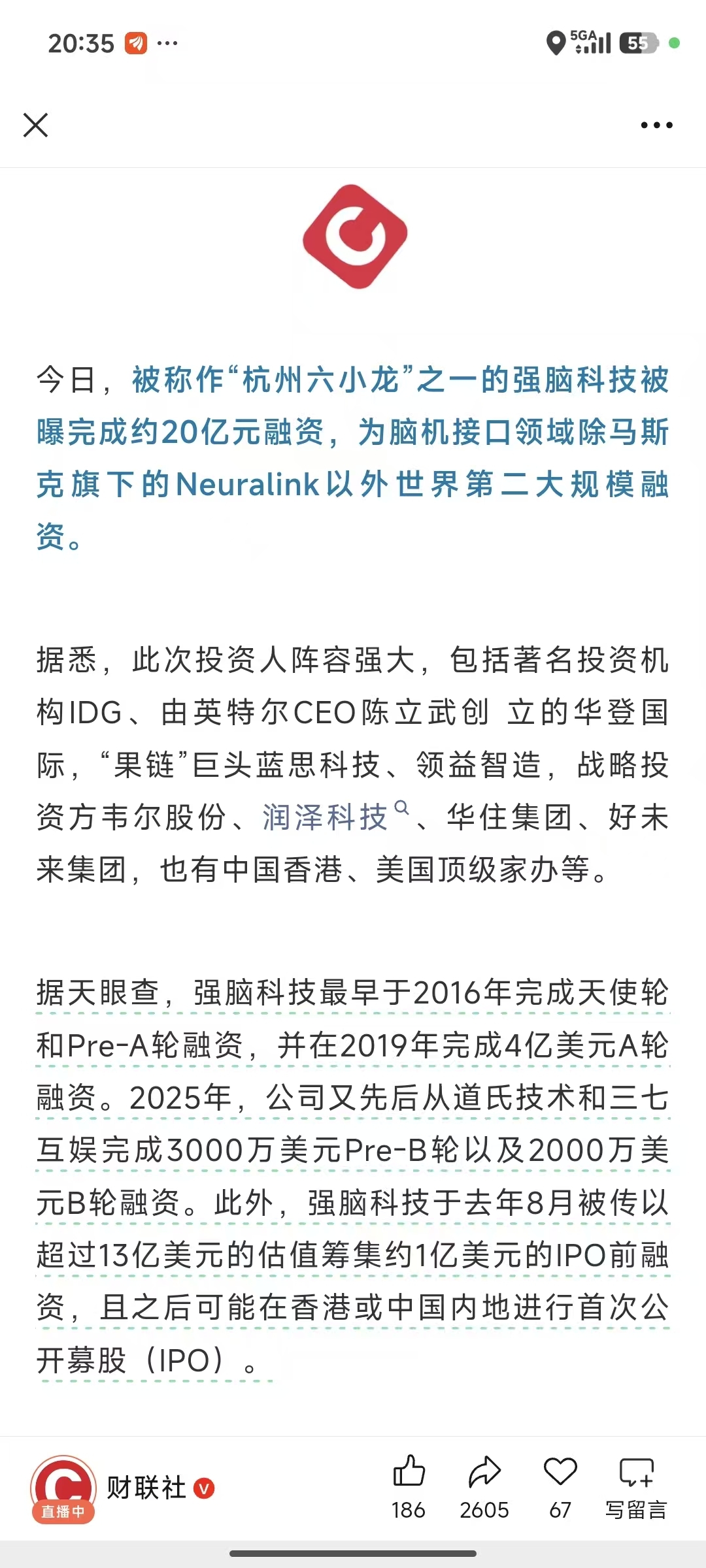 20:35 ···

5GA 55

今日，被称作“杭州六小龙”之一的强脑科技被曝完成约20亿元融资，为脑机接口领域除马斯克旗下的Neuralink以外世界第二大规模融资。

据悉，此次投资人阵容强大，包括著名投资机构IDG、由英特尔CEO陈立武创 立的华登国际，“果链”巨头蓝思科技、领益智造，战略投资方韦尔股份、润泽科技、华住集团、好未来集团，也有中国香港、美国顶级家办等。

据天眼查，强脑科技最早于2016年完成天使轮和Pre-A轮融资，并在2019年完成4亿美元A轮融资。2025年，公司又先后从道氏技术和三七互娱完成3000万美元Pre-B轮以及2000万美元B轮融资。此外，强脑科技于去年8月被传以超过13亿美元的估值筹集约1亿美元的IPO前融资，且之后可能在香港或中国内地进行首次公开募股（IPO）。

直播中 财联社 186 2605 67 写留言